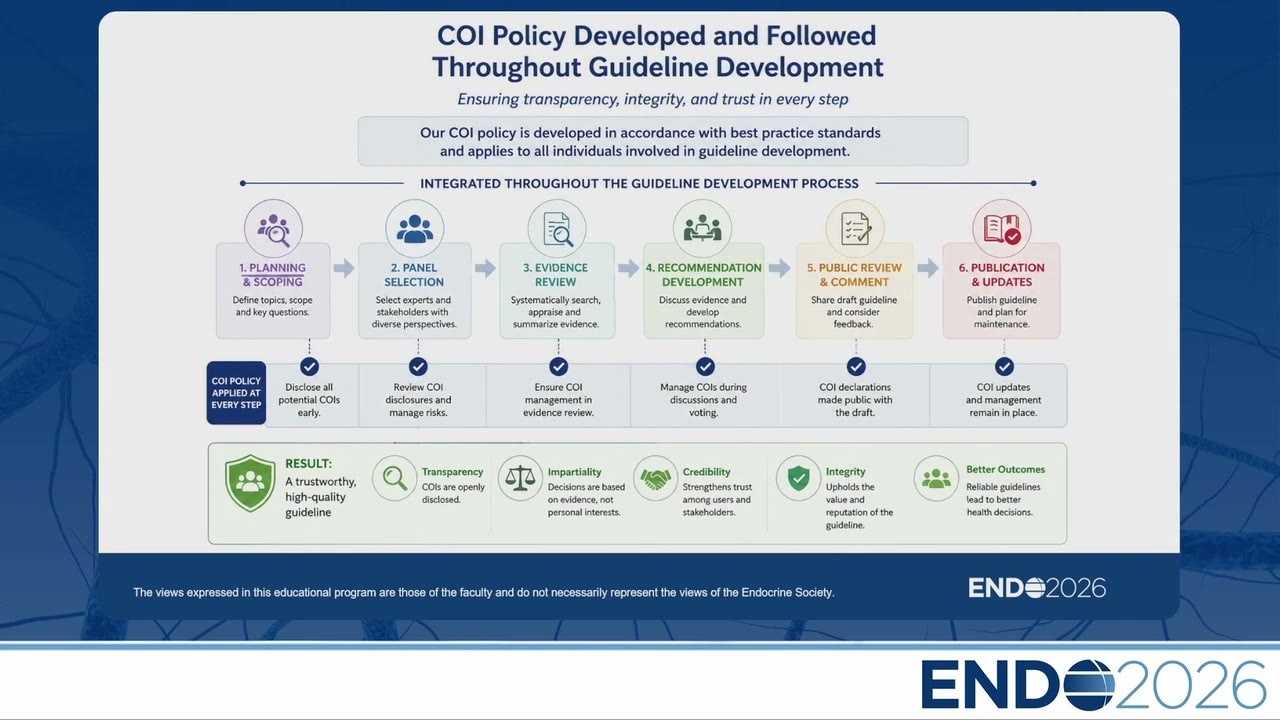 COI Policy Developed and Followed Throughout Guideline Development

Ensuring transparency, integrity, and trust in every step

Our COI policy is developed in accordance with best practice standards and applies to all individuals involved in guideline development.

INTEGRATED THROUGHOUT THE GUIDELINE DEVELOPMENT PROCESS

1. PLANNING & SCOPING
Define topics, scope and key questions.

2. PANEL SELECTION
Select experts and stakeholders with diverse perspectives.

3. EVIDENCE REVIEW
Systematically search, appraise and summarize evidence.

4. RECOMMENDATION DEVELOPMENT
Discuss evidence and develop recommendations.

5. PUBLIC REVIEW & COMMENT
Share draft guideline and consider feedback.

6. PUBLICATION & UPDATES
Publish guideline and plan for maintenance.

COI POLICY APPLIED AT EVERY STEP

Disclose all potential COIs early.

Review COI disclosures and manage risks.

Ensure COI management in evidence review.

Manage COIs during discussions and voting.

COI declarations made public with the draft.

COI updates and management remain in place.

RESULT:
A trustworthy, high-quality guideline

Transparency
COIs are openly disclosed.

Impartiality
Decisions are based on evidence, not personal interests.

Credibility
Strengthens trust among users and stakeholders.

Integrity
Upholds the value and reputation of the guideline.

Better Outcomes
Reliable guidelines lead to better health decisions.

The views expressed in this educational program are those of the faculty and do not necessarily represent the views of the Endocrine Society.

ENDO2026

ENDO2026